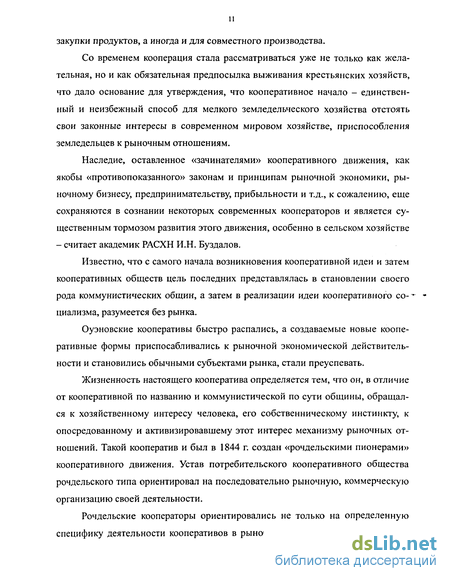 11

закупки продуктов, а иногда и для совместного производства.

Со временем кооперация стала рассматриваться уже не только как желательная, но и как обязательная предпосылка выживания крестьянских хозяйств, что дало основание для утверждения, что кооперативное начало – единственный и неизбежный способ для мелкого земледельческого хозяйства отстоять свои законные интересы в современном мировом хозяйстве, приспособления земледельцев к рыночным отношениям.

Наследие, оставленное «зачинателями» кооперативного движения, как якобы «противопоказанного» законам и принципам рыночной экономики, рыночному бизнесу, предпринимательству, прибыльности и т.д., к сожалению, еще сохраняются в сознании некоторых современных кооператоров и является существенным тормозом развития этого движения, особенно в сельском хозяйстве – считает академик РАСХН И.Н. Буздалов.

Известно, что с самого начала возникновения кооперативной идеи и затем кооперативных обществ цель последних представлялась в становлении своего рода коммунистических общин, а затем в реализации идеи кооперативного социализма, разумеется без рынка.

Оуэновские кооперативы быстро распались, а создаваемые новые кооперативные формы приспосабливались к рыночной экономической действительности и становились обычными субъектами рынка, стали преуспевать.

Жизненность настоящего кооператива определяется тем, что он, в отличие от кооперативной по названию и коммунистической по сути общины, обращался к хозяйственному интересу человека, его собственническому инстинкту, к опосредованному и активизировавшему этот интерес механизму рыночных отношений. Такой кооператив и был в 1844 г. создан «рочдельскими пионерами» кооперативного движения. Устав потребительского кооперативного общества рочдельского типа ориентировал на последовательно рыночную, коммерческую организацию своей деятельности.

Рочдельские кооператоры ориентировались не только на определенную специфику деятельности кооперативов в рыно

dsLib.net
библиотека диссертаций